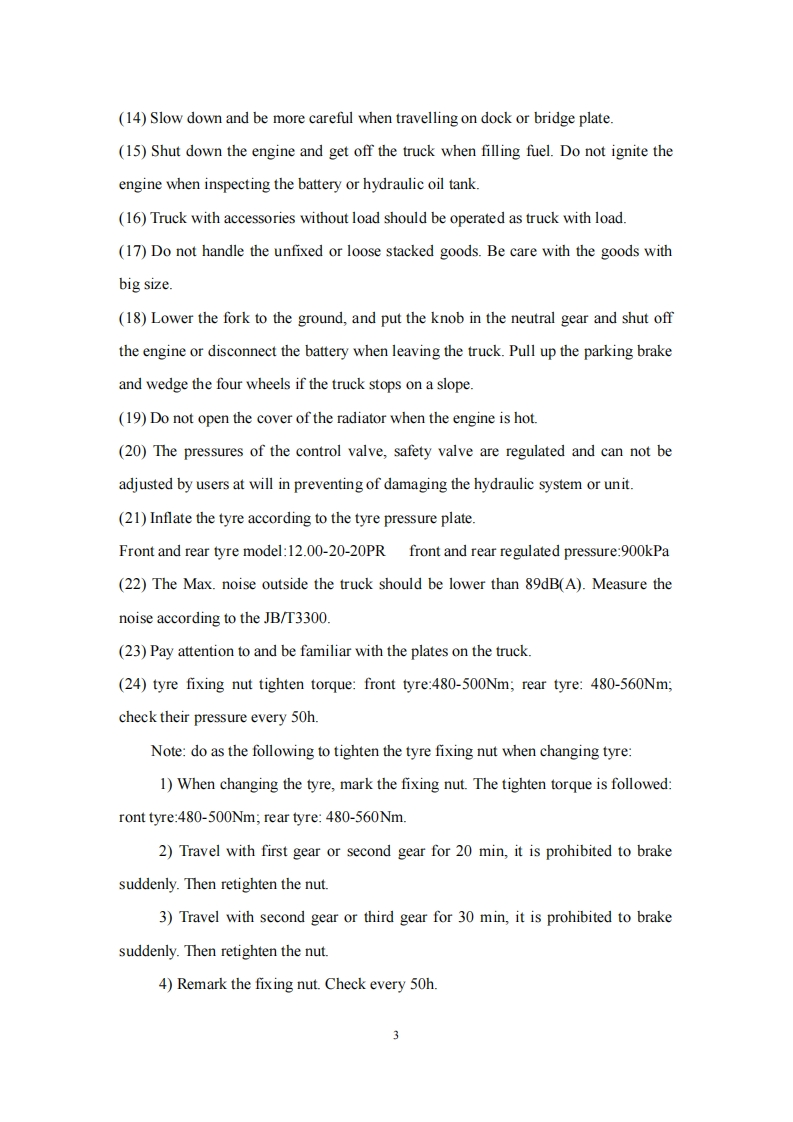 (14) Slow down and be more careful when travelling on dock or bridge plate.

(15) Shut down the engine and get off the truck when filling fuel. Do not ignite the engine when inspecting the battery or hydraulic oil tank.

(16) Truck with accessories without load should be operated as truck with load.

(17) Do not handle the unfixed or loose stacked goods. Be care with the goods with big size.

(18) Lower the fork to the ground, and put the knob in the neutral gear and shut off the engine or disconnect the battery when leaving the truck. Pull up the parking brake and wedge the four wheels if the truck stops on a slope.

(19) Do not open the cover of the radiator when the engine is hot.

(20) The pressures of the control valve, safety valve are regulated and can not be adjusted by users at will in preventing of damaging the hydraulic system or unit.

(21) Inflate the tyre according to the tyre pressure plate.

Front and rear tyre model:12.00-20-20PR front and rear regulated pressure:900kPa

(22) The Max. noise outside the truck should be lower than 89dB(A). Measure the noise according to the JB/T3300.

(23) Pay attention to and be familiar with the plates on the truck.

(24) tyre fixing nut tighten torque: front tyre:480-500Nm; rear tyre: 480-560Nm; check their pressure every 50h.

Note: do as the following to tighten the tyre fixing nut when changing tyre:

1) When changing the tyre, mark the fixing nut. The tighten torque is followed: ront tyre:480-500Nm; rear tyre: 480-560Nm.

2) Travel with first gear or second gear for 20 min, it is prohibited to brake suddenly. Then retighten the nut.

3) Travel with second gear or third gear for 30 min, it is prohibited to brake suddenly. Then retighten the nut.

4) Remark the fixing nut. Check every 50h.

3